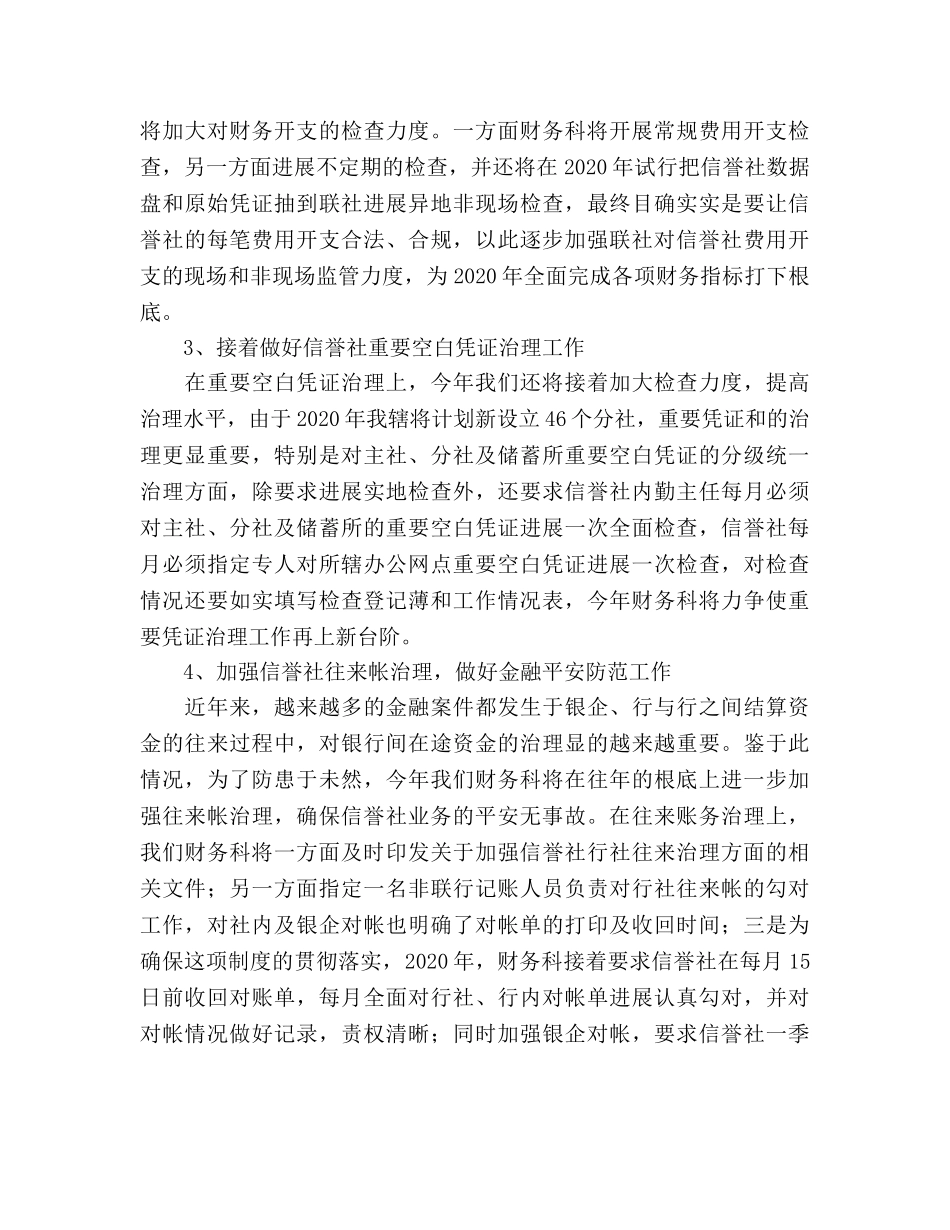 将加大对财务开支的检查力度。一方面财务科将开展常规费用开支检查，另一方面进展不定期的检查，并还将在 2020 年试行把信誉社数据盘和原始凭证抽到联社进展异地非现场检查，最终目确实实是要让信誉社的每笔费用开支合法、合规，以此逐步加强联社对信誉社费用开支的现场和非现场监管力度，为 2020 年全面完成各项财务指标打下根底。

3、接着做好信誉社重要空白凭证治理工作

在重要空白凭证治理上，今年我们还将接着加大检查力度，提高治理水平，由于 2020 年我辖将计划新设立 46 个分社，重要凭证和的治理更显重要，特别是对主社、分社及储蓄所重要空白凭证的分级统一治理方面，除要求进展实地检查外，还要求信誉社内勤主任每月必须对主社、分社及储蓄所的重要空白凭证进展一次全面检查，信誉社每月必须指定专人对所辖办公网点重要空白凭证进展一次检查，对检查情况还要如实填写检查登记薄和工作情况表，今年财务科将力争使重要凭证治理工作再上新台阶。

4、加强信誉社往来帐治理，做好金融平安防范工作

近年来，越来越多的金融案件都发生于银企、行与行之间结算资金的往来过程中，对银行间在途资金的治理显的越来越重要。鉴于此情况，为了防患于未然，今年我们财务科将在往年的根底上进一步加强往来帐治理，确保信誉社业务的平安无事故。在往来账务治理上，我们财务科将一方面及时印发关于加强信誉社行社往来治理方面的相关文件；另一方面指定一名非联行记账人员负责对行社往来帐的勾对工作，对社内及银企对帐也明确了对帐单的打印及收回时间；三是为确保这项制度的贯彻落实，2020 年，财务科接着要求信誉社在每月 15 日前收回对账单，每月全面对行社、行内对帐单进展认真勾对，并对对帐情况做好记录，责权清晰；同时加强银企对帐，要求信誉社一季